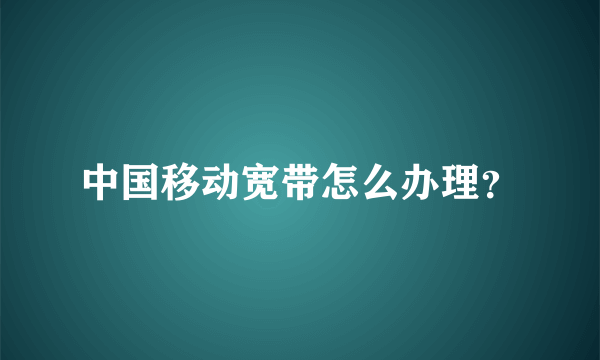 中国移动宽带怎么办理?